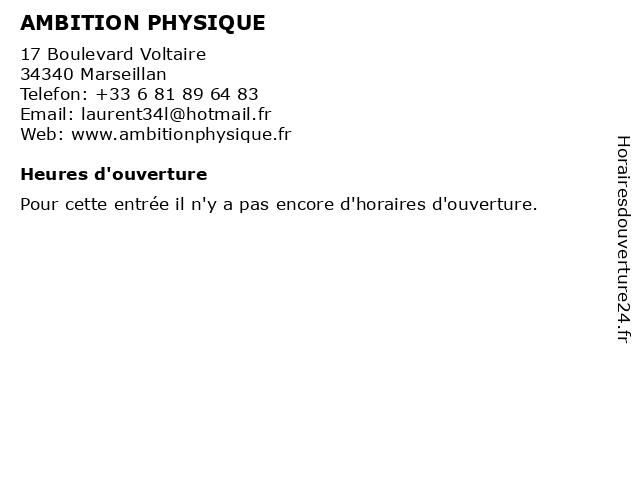 AMBITION PHYSIQUE

17 Boulevard Voltaire
34340 Marseillan
Telefon: +33 6 81 89 64 83
Email: laurent34l@hotmail.fr
Web: www.ambitionphysique.fr

Heures d'ouverture

Pour cette entrée il n'y a pas encore d'horaires d'ouverture.

Horairesdouverture24.fr